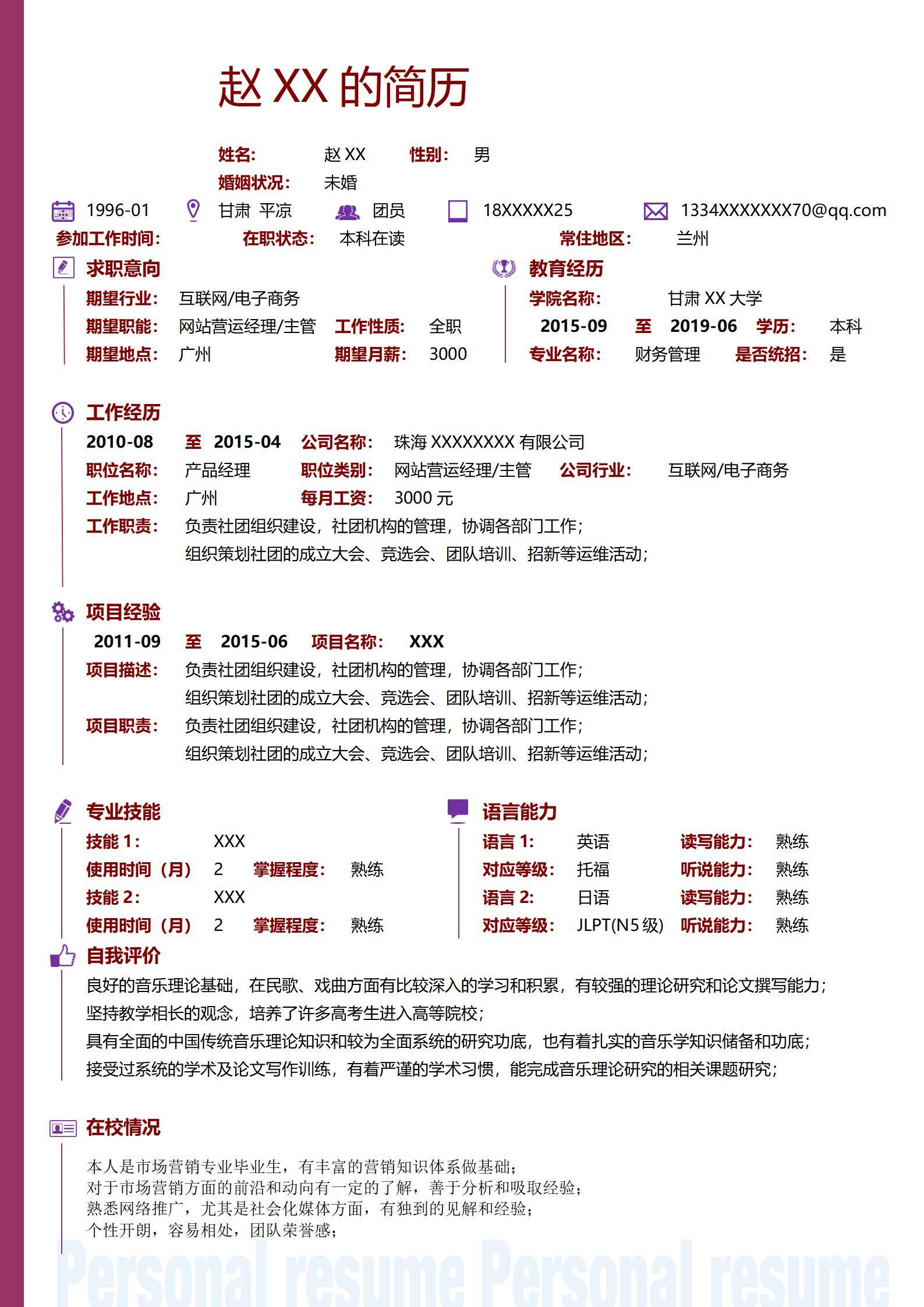 赵 XX 的简历

姓名: 赵 XX 性别: 男
婚姻状况: 未婚
1996-01 甘肃 平凉 团员 18XXXXX25 1334XXXXXXX70@qq.com
参加工作时间: 在职状态: 本科在读 常住地区: 兰州

求职意向
期望行业: 互联网/电子商务
期望职能: 网站营运经理/主管 工作性质: 全职
期望地点: 广州 期望月薪: 3000

教育经历
学院名称: 甘肃 XX 大学
2015-09 至 2019-06 学历: 本科
专业名称: 财务管理 是否统招: 是

工作经历
2010-08 至 2015-04 公司名称: 珠海 XXXXXXXX 有限公司
职位名称: 产品经理 职位类别: 网站营运经理/主管 公司行业: 互联网/电子商务
工作地点: 广州 每月工资: 3000 元
工作职责: 负责社团组织建设，社团机构的管理，协调各部门工作;
组织策划社团的成立大会、竞选会、团队培训、招新等运维活动;

项目经验
2011-09 至 2015-06 项目名称: XXX
项目描述: 负责社团组织建设，社团机构的管理，协调各部门工作;
组织策划社团的成立大会、竞选会、团队培训、招新等运维活动;
项目职责: 负责社团组织建设，社团机构的管理，协调各部门工作;
组织策划社团的成立大会、竞选会、团队培训、招新等运维活动;

专业技能
技能 1: XXX
使用时间（月） 2 掌握程度: 熟练
技能 2: XXX
使用时间（月） 2 掌握程度: 熟练

语言能力
语言 1: 英语 读写能力: 熟练
对应等级: 托福 听说能力: 熟练
语言 2: 日语 读写能力: 熟练
对应等级: JLPT(N5 级) 听说能力: 熟练

自我评价
良好的音乐理论基础，在民歌、戏曲方面有比较深入的学习和积累，有较强的理论研究和论文撰写能力;
坚持教学相长的观念，培养了许多高考生进入高等院校;
具有全面的中国传统音乐理论知识和较为全面系统的研究功底，也有着扎实的音乐学知识储备和功底;
接受过系统的学术及论文写作训练，有着严谨的学术习惯，能完成音乐理论研究的相关课题研究;

在校情况
本人是市场营销专业毕业生，有丰富的营销知识体系做基础;
对于市场营销方面的前沿和动向有一定的了解，善于分析和吸取经验;
熟悉网络推广，尤其是社会化媒体方面，有独到的见解和经验;
个性开朗，容易相处，团队荣誉感;

Personal resume Personal resume